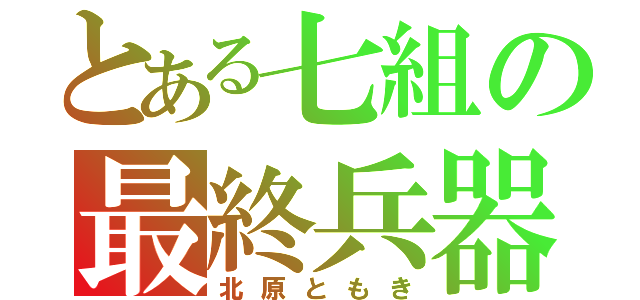 とある七組の
最終兵器
北原ともき